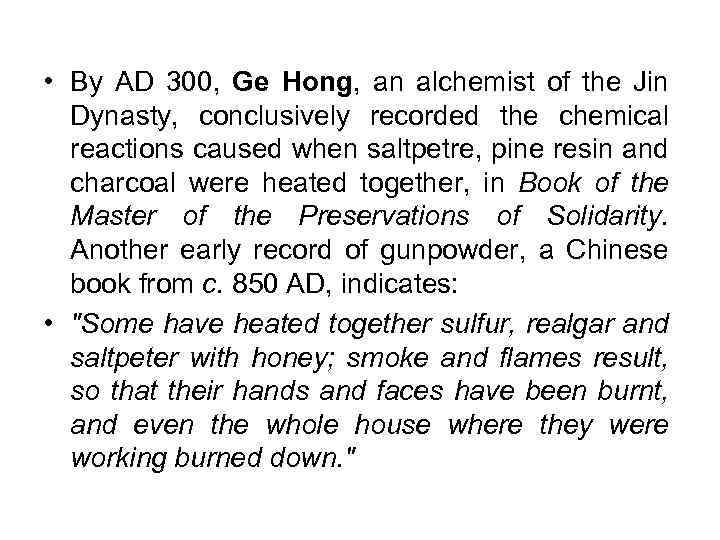 • By AD 300, Ge Hong, an alchemist of the Jin Dynasty, conclusively recorded the chemical reactions caused when saltpetre, pine resin and charcoal were heated together, in Book of the Master of the Preservations of Solidarity. Another early record of gunpowder, a Chinese book from c. 850 AD, indicates:

• "Some have heated together sulfur, realgar and saltpeter with honey; smoke and flames result, so that their hands and faces have been burnt, and even the whole house where they were working burned down."